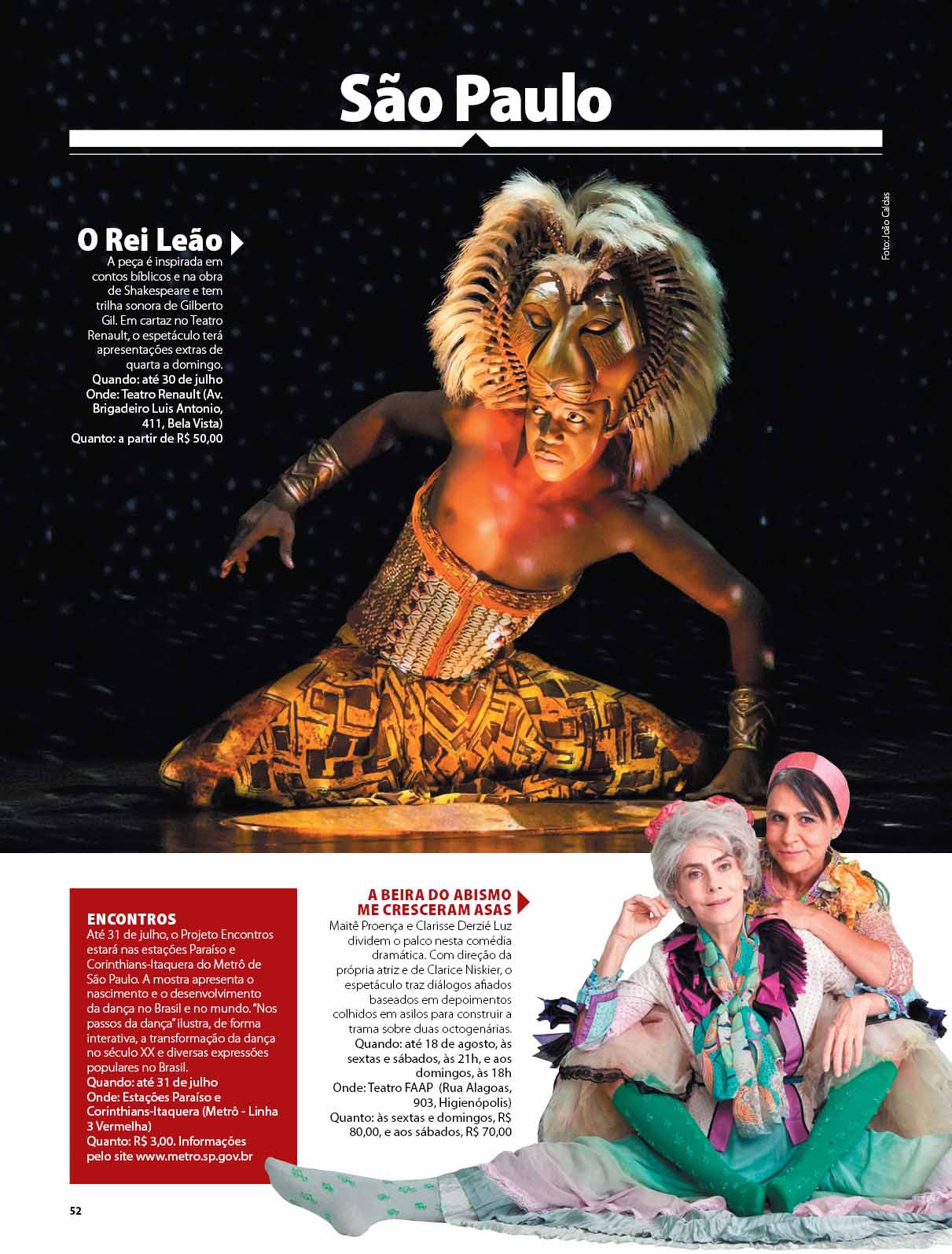 São Paulo

Foto: João Caldas

O Rei Leão

A peça é inspirada em contos bíblicos e na obra de Shakespeare e tem trilha sonora de Gilberto Gil. Em cartaz no Teatro Renault, o espetáculo terá apresentações extras de quarta a domingo.
Quando: até 30 de julho
Onde: Teatro Renault (Av. Brigadeiro Luis Antonio, 411, Bela Vista)
Quanto: a partir de R$ 50,00

ENCONTROS
Até 31 de julho, o Projeto Encontros estará nas estações Paraíso e Corinthians-Itaquera do Metrô de São Paulo. A mostra apresenta o nascimento e o desenvolvimento da dança no Brasil e no mundo. "Nos passos da dança" ilustra, de forma interativa, a transformação da dança no século XX e diversas expressões populares no Brasil.
Quando: até 31 de julho
Onde: Estações Paraíso e Corinthians-Itaquera (Metrô - Linha 3 Vermelha)
Quanto: R$ 3,00. Informações pelo site www.metro.sp.gov.br

A BEIRA DO ABISMO ME CRESCERAM ASAS
Maitê Proença e Clarisse Derzié Luz dividem o palco nesta comédia dramática. Com direção da própria atriz e de Clarice Niskier, o espetáculo traz diálogos afiados baseados em depoimentos colhidos em asilos para construir a trama sobre duas octogenárias.
Quando: até 18 de agosto, às sextas e sábados, às 21h, e aos domingos, às 18h
Onde: Teatro FAAP (Rua Alagoas, 903, Higienópolis)
Quanto: às sextas e domingos, R$ 80,00, e aos sábados, R$ 70,00

52